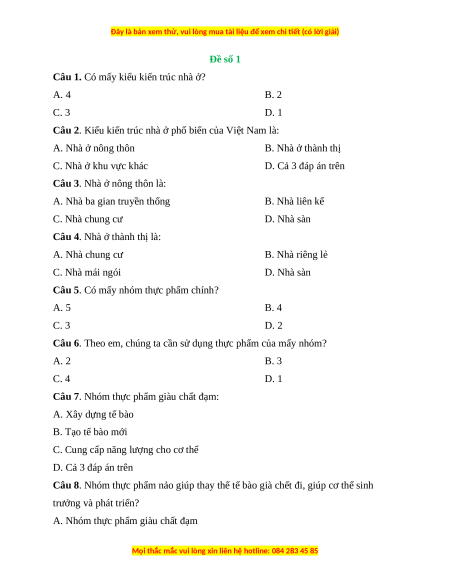 Đây là bản xem thử, vui lòng mua tài liệu để xem chi tiết (có lời giải)

Đề số 1

Câu 1. Có mấy kiểu kiến trúc nhà ở?

A. 4

B. 2

C. 3

D. 1

Câu 2. Kiểu kiến trúc nhà ở phổ biến của Việt Nam là:

A. Nhà ở nông thôn

B. Nhà ở thành thị

C. Nhà ở khu vực khác

D. Cả 3 đáp án trên

Câu 3. Nhà ở nông thôn là:

A. Nhà ba gian truyền thống

B. Nhà liên kế

C. Nhà chung cư

D. Nhà sàn

Câu 4. Nhà ở thành thị là:

A. Nhà chung cư

B. Nhà riêng lẻ

C. Nhà mái ngói

D. Nhà sàn

Câu 5. Có mấy nhóm thực phẩm chính?

A. 5

B. 4

C. 3

D. 2

Câu 6. Theo em, chúng ta cần sử dụng thực phẩm của mấy nhóm?

A. 2

B. 3

C. 4

D. 1

Câu 7. Nhóm thực phẩm giàu chất đạm:

A. Xây dựng tế bào

B. Tạo tế bào mới

C. Cung cấp năng lượng cho cơ thể

D. Cả 3 đáp án trên

Câu 8. Nhóm thực phẩm nào giúp thay thế tế bào già chết đi, giúp cơ thể sinh trưởng và phát triển?

A. Nhóm thực phẩm giàu chất đạm

Mọi thắc mắc vui lòng xin liên hệ hotline: 084 283 45 85